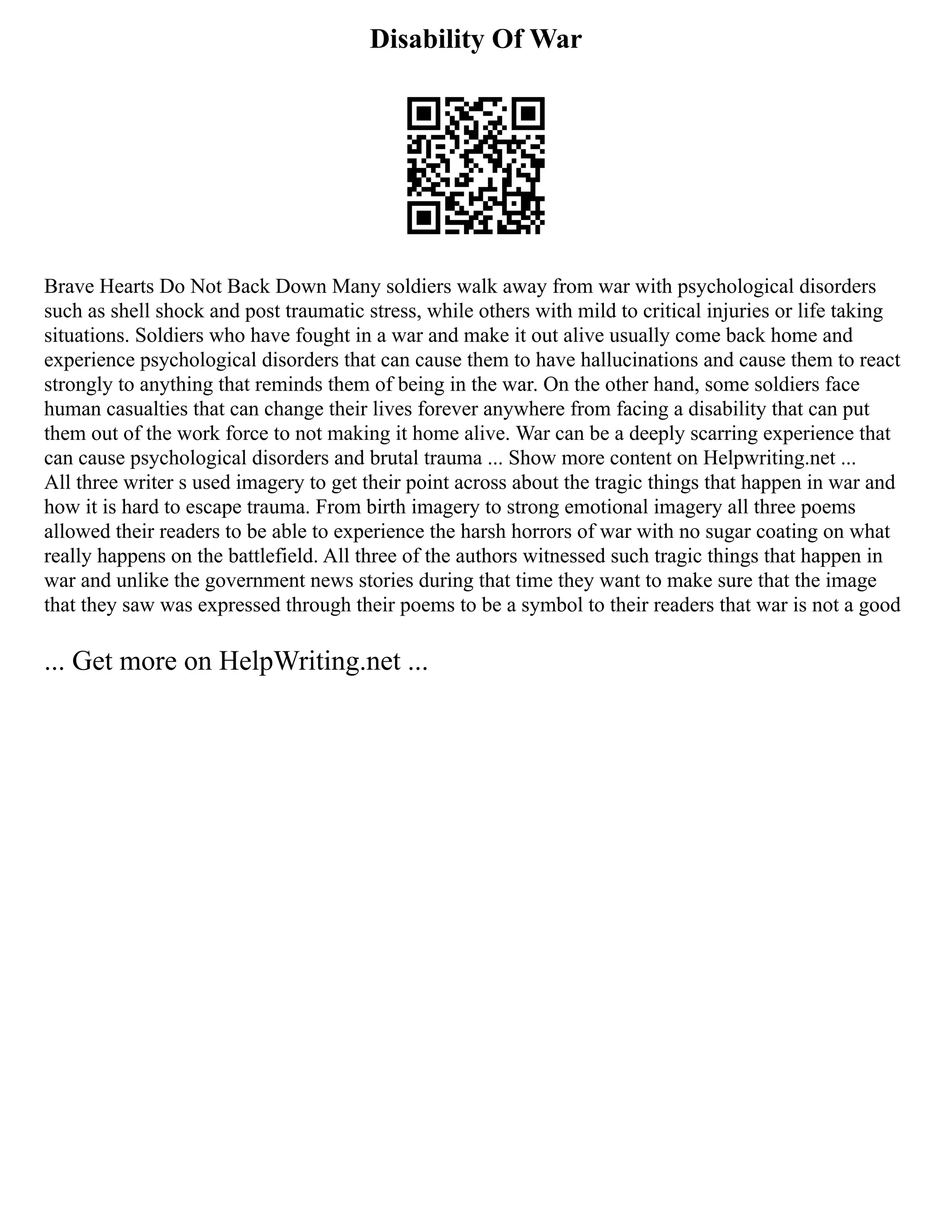 Disability Of War

Brave Hearts Do Not Back Down Many soldiers walk away from war with psychological disorders such as shell shock and post traumatic stress, while others with mild to critical injuries or life taking situations. Soldiers who have fought in a war and make it out alive usually come back home and experience psychological disorders that can cause them to have hallucinations and cause them to react strongly to anything that reminds them of being in the war. On the other hand, some soldiers face human casualties that can change their lives forever anywhere from facing a disability that can put them out of the work force to not making it home alive. War can be a deeply scarring experience that can cause psychological disorders and brutal trauma ... Show more content on Helpwriting.net ...
All three writer s used imagery to get their point across about the tragic things that happen in war and how it is hard to escape trauma. From birth imagery to strong emotional imagery all three poems allowed their readers to be able to experience the harsh horrors of war with no sugar coating on what really happens on the battlefield. All three of the authors witnessed such tragic things that happen in war and unlike the government news stories during that time they want to make sure that the image that they saw was expressed through their poems to be a symbol to their readers that war is not a good

... Get more on HelpWriting.net ...